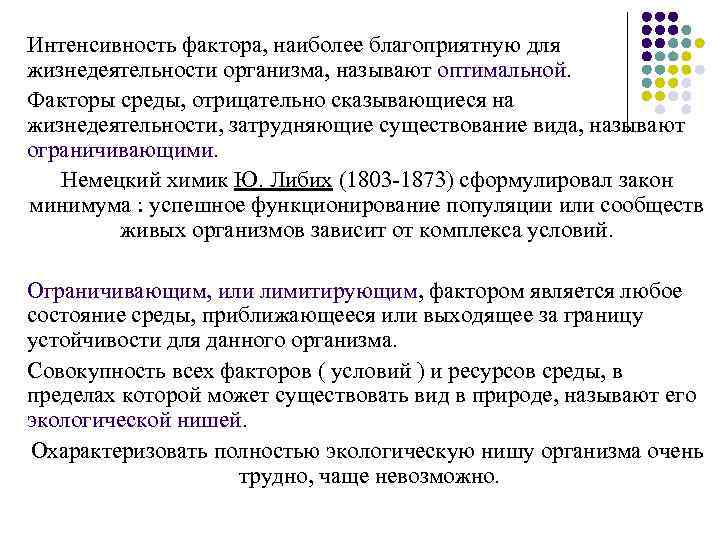 Интенсивность фактора, наиболее благоприятную для жизнедеятельности организма, называют оптимальной.

Факторы среды, отрицательно сказывающиеся на жизнедеятельности, затрудняющие существование вида, называют ограничивающими.

Немецкий химик Ю. Либих (1803-1873) сформулировал закон минимума : успешное функционирование популяции или сообществ живых организмов зависит от комплекса условий.

Ограничивающим, или лимитирующим, фактором является любое состояние среды, приближающееся или выходящее за границу устойчивости для данного организма.

Совокупность всех факторов ( условий ) и ресурсов среды, в пределах которой может существовать вид в природе, называют его экологической нишей.

Охарактеризовать полностью экологическую нишу организма очень трудно, чаще невозможно.